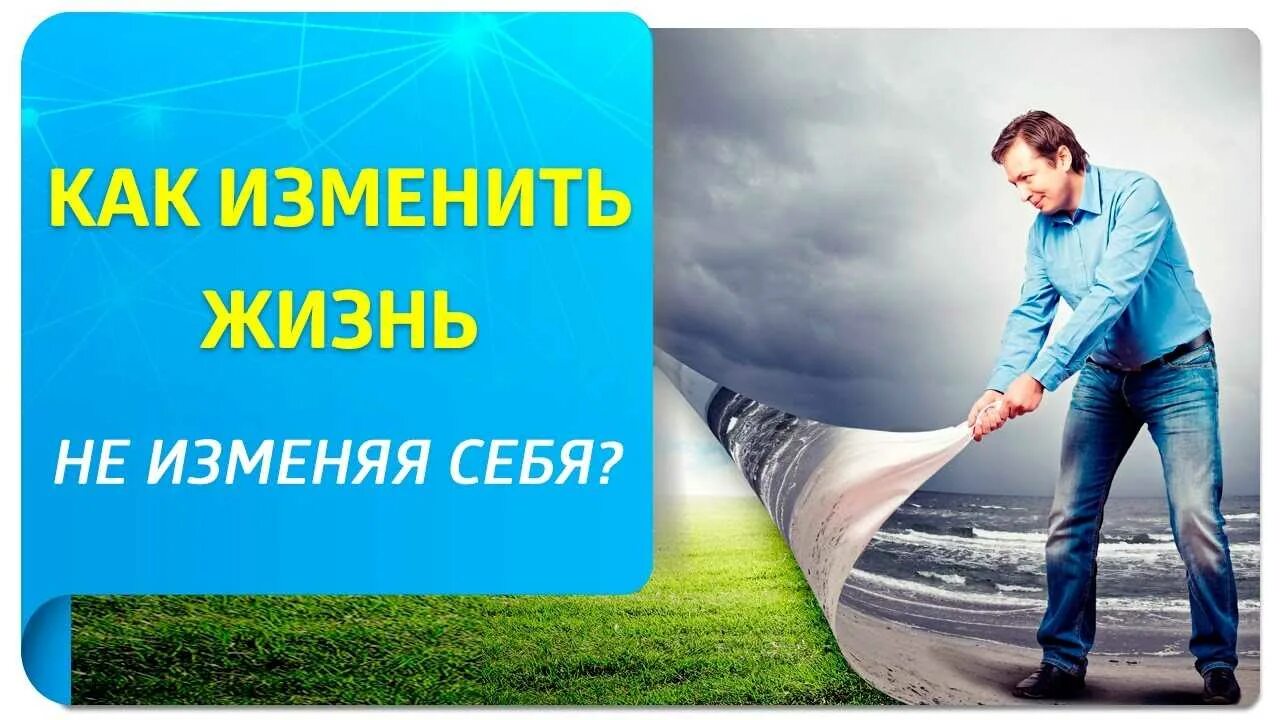 КАК ИЗМЕНИТЬ ЖИЗНЬ

НЕ ИЗМЕНЯЯ СЕБЯ?